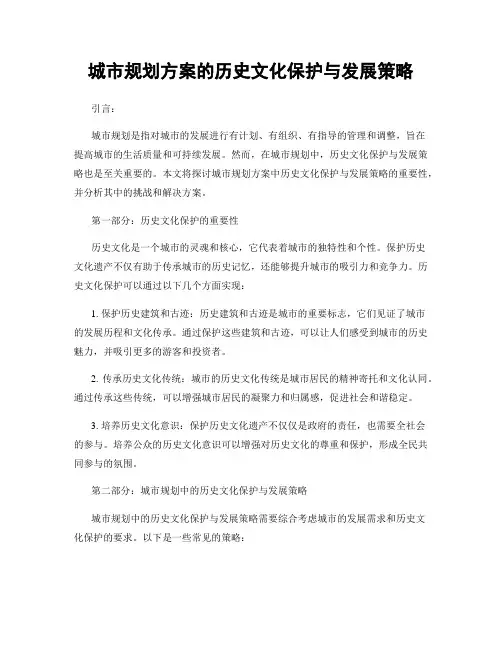 城市规划方案的历史文化保护与发展策略

引言：

城市规划是指对城市的发展进行有计划、有组织、有指导的管理和调整，旨在提高城市的生活质量和可持续发展。然而，在城市规划中，历史文化保护与发展策略也是至关重要的。本文将探讨城市规划方案中历史文化保护与发展策略的重要性，并分析其中的挑战和解决方案。

第一部分：历史文化保护的重要性

历史文化是一个城市的灵魂和核心，它代表着城市的独特性和个性。保护历史文化遗产不仅有助于传承城市的历史记忆，还能够提升城市的吸引力和竞争力。历史文化保护可以通过以下几个方面实现：

1. 保护历史建筑和古迹：历史建筑和古迹是城市的重要标志，它们见证了城市的发展历程和文化传承。通过保护这些建筑和古迹，可以让人们感受到城市的历史魅力，并吸引更多的游客和投资者。

2. 传承历史文化传统：城市的历史文化传统是城市居民的精神寄托和文化认同。通过传承这些传统，可以增强城市居民的凝聚力和归属感，促进社会和谐稳定。

3. 培养历史文化意识：保护历史文化遗产不仅仅是政府的责任，也需要全社会的参与。培养公众的历史文化意识可以增强对历史文化的尊重和保护，形成全民共同参与的氛围。

第二部分：城市规划中的历史文化保护与发展策略

城市规划中的历史文化保护与发展策略需要综合考虑城市的发展需求和历史文化保护的要求。以下是一些常见的策略：